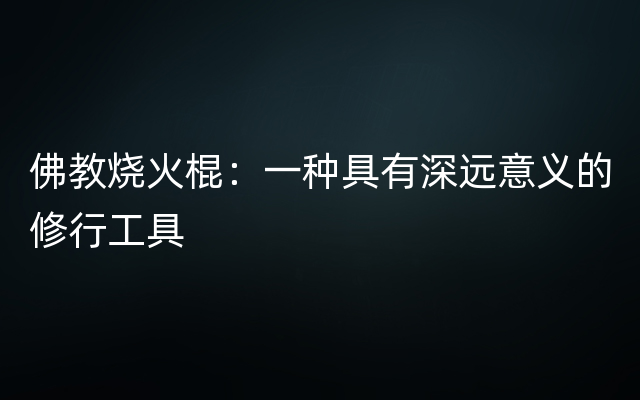 佛教烧火棍：一种具有深远意义的修行工具